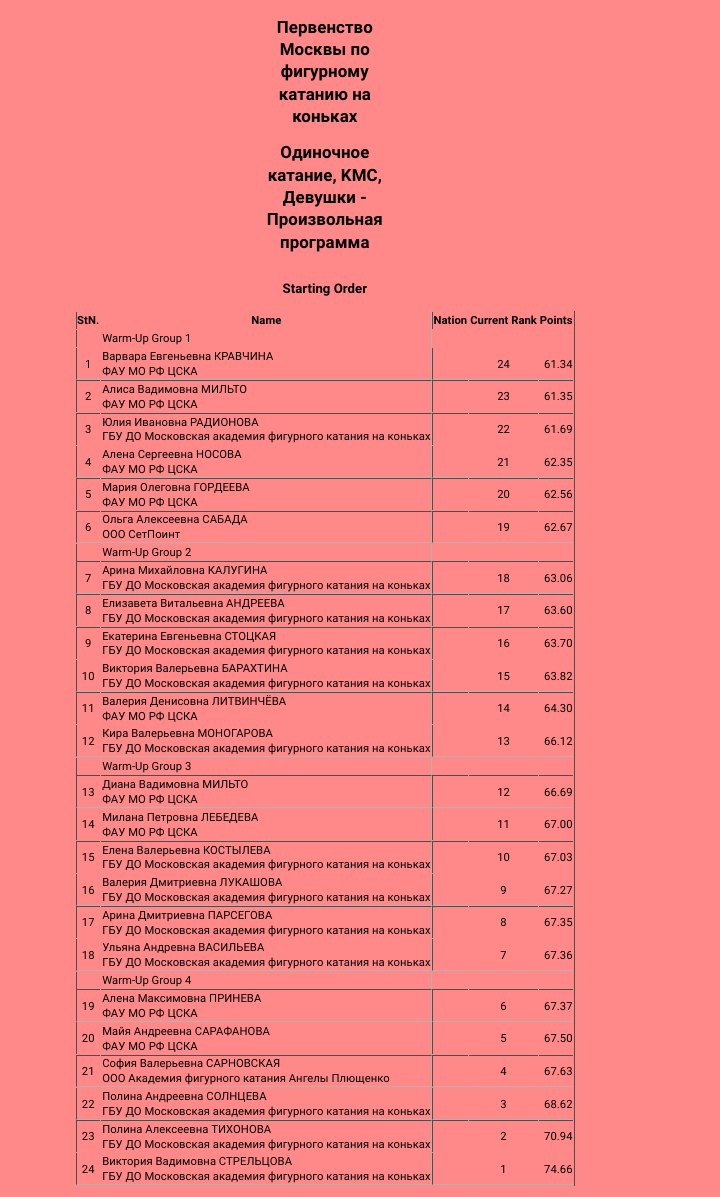 Первенство Москвы по фигурному катанию на коньках

Одиночное катание, КМС, Девушки - Произвольная программа

Starting Order

| StN. | Name | Nation | Current Rank | Points |
|---|---|---|---|---|
| | Warm-Up Group 1 | | | |
| 1 | Варвара Евгеньевна КРАВЧИНА ФАУ МО РФ ЦСКА | | 24 | 61.34 |
| 2 | Алиса Вадимовна МИЛЬТО ФАУ МО РФ ЦСКА | | 23 | 61.35 |
| 3 | Юлия Ивановна РАДИОНОВА ГБУ ДО Московская академия фигурного катания на коньках | | 22 | 61.69 |
| 4 | Алена Сергеевна НОСОВА ФАУ МО РФ ЦСКА | | 21 | 62.35 |
| 5 | Мария Олеговна ГОРДЕЕВА ФАУ МО РФ ЦСКА | | 20 | 62.56 |
| 6 | Ольга Алексеевна САБАДА ООО СетПоинт | | 19 | 62.67 |
| | Warm-Up Group 2 | | | |
| 7 | Арина Михайловна КАЛУГИНА ГБУ ДО Московская академия фигурного катания на коньках | | 18 | 63.06 |
| 8 | Елизавета Витальевна АНДРЕЕВА ГБУ ДО Московская академия фигурного катания на коньках | | 17 | 63.60 |
| 9 | Екатерина Евгеньевна СТОЦКАЯ ГБУ ДО Московская академия фигурного катания на коньках | | 16 | 63.70 |
| 10 | Виктория Валерьевна БАРАХТИНА ГБУ ДО Московская академия фигурного катания на коньках | | 15 | 63.82 |
| 11 | Валерия Денисовна ЛИТВИНЧЁВА ФАУ МО РФ ЦСКА | | 14 | 64.30 |
| 12 | Кира Валерьевна МОНОГАРОВА ГБУ ДО Московская академия фигурного катания на коньках | | 13 | 66.12 |
| | Warm-Up Group 3 | | | |
| 13 | Диана Вадимовна МИЛЬТО ФАУ МО РФ ЦСКА | | 12 | 66.69 |
| 14 | Милана Петровна ЛЕБЕДЕВА ФАУ МО РФ ЦСКА | | 11 | 67.00 |
| 15 | Елена Валерьевна КОСТЫЛЕВА ГБУ ДО Московская академия фигурного катания на коньках | | 10 | 67.03 |
| 16 | Валерия Дмитриевна ЛУКАШОВА ГБУ ДО Московская академия фигурного катания на коньках | | 9 | 67.27 |
| 17 | Арина Дмитриевна ПАРСЕГОВА ГБУ ДО Московская академия фигурного катания на коньках | | 8 | 67.35 |
| 18 | Ульяна Андревна ВАСИЛЬЕВА ГБУ ДО Московская академия фигурного катания на коньках | | 7 | 67.36 |
| | Warm-Up Group 4 | | | |
| 19 | Алена Максимовна ПРИНЕВА ФАУ МО РФ ЦСКА | | 6 | 67.37 |
| 20 | Майя Андреевна САРАФАНОВА ФАУ МО РФ ЦСКА | | 5 | 67.50 |
| 21 | София Валерьевна САРНОВСКАЯ ООО Академия фигурного катания Ангелы Плющенко | | 4 | 67.63 |
| 22 | Полина Андреевна СОЛНЦЕВА ГБУ ДО Московская академия фигурного катания на коньках | | 3 | 68.62 |
| 23 | Полина Алексеевна ТИХОНОВА ГБУ ДО Московская академия фигурного катания на коньках | | 2 | 70.94 |
| 24 | Виктория Вадимовна СТРЕЛЬЦОВА ГБУ ДО Московская академия фигурного катания на коньках | | 1 | 74.66 |